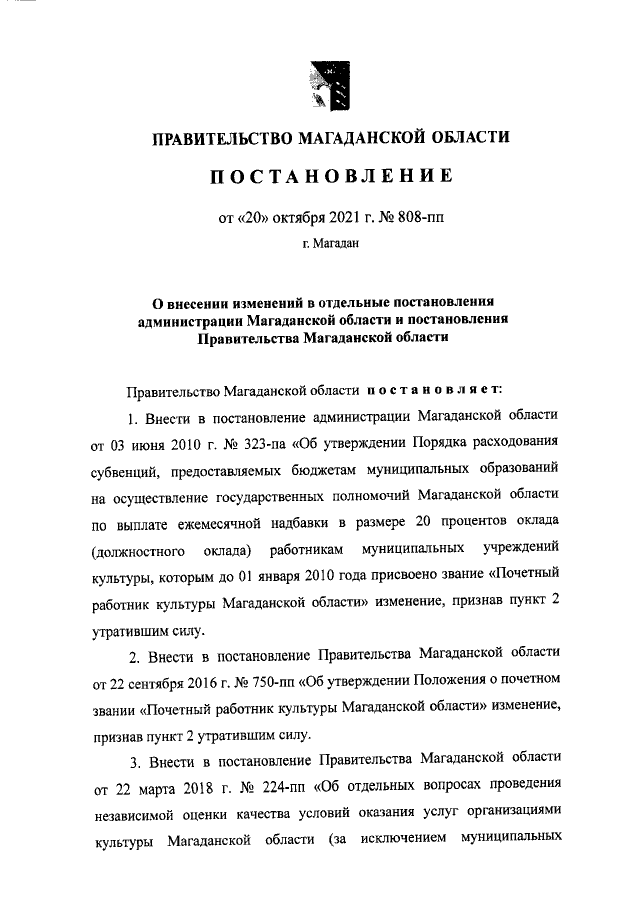 ПРАВИТЕЛЬСТВО МАГАДАНСКОЙ ОБЛАСТИ

ПОСТАНОВЛЕНИЕ

от «20» октября 2021 г. № 808-пп

г. Магадан

О внесении изменений в отдельные постановления администрации Магаданской области и постановления Правительства Магаданской области

Правительство Магаданской области постановляет:

1. Внести в постановление администрации Магаданской области от 03 июня 2010 г. № 323-па «Об утверждении Порядка расходования субвенций, предоставляемых бюджетам муниципальных образований на осуществление государственных полномочий Магаданской области по выплате ежемесячной надбавки в размере 20 процентов оклада (должностного оклада) работникам муниципальных учреждений культуры, которым до 01 января 2010 года присвоено звание «Почетный работник культуры Магаданской области» изменение, признав пункт 2 утратившим силу.

2. Внести в постановление Правительства Магаданской области от 22 сентября 2016 г. № 750-пп «Об утверждении Положения о почетном звании «Почетный работник культуры Магаданской области» изменение, признав пункт 2 утратившим силу.

3. Внести в постановление Правительства Магаданской области от 22 марта 2018 г. № 224-пп «Об отдельных вопросах проведения независимой оценки качества условий оказания услуг организациями культуры Магаданской области (за исключением муниципальных